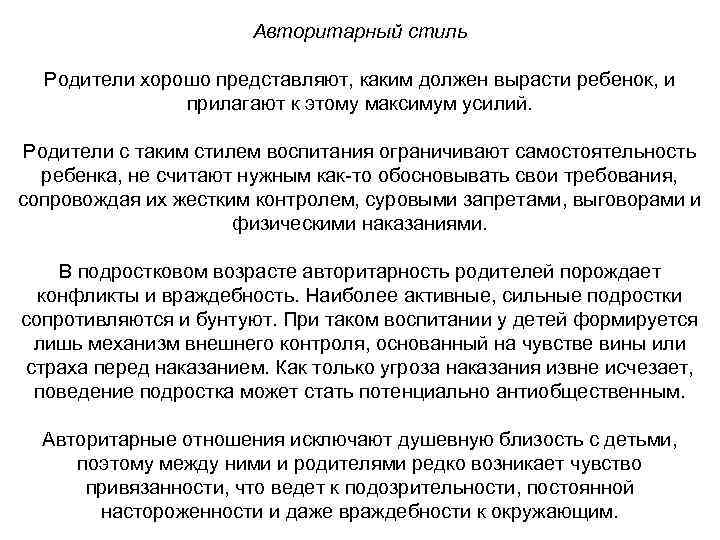 Авторитарный стиль

Родители хорошо представляют, каким должен вырасти ребенок, и прилагают к этому максимум усилий.

Родители с таким стилем воспитания ограничивают самостоятельность ребенка, не считают нужным как-то обосновывать свои требования, сопровождая их жестким контролем, суровыми запретами, выговорами и физическими наказаниями.

В подростковом возрасте авторитарность родителей порождает конфликты и враждебность. Наиболее активные, сильные подростки сопротивляются и бунтуют. При таком воспитании у детей формируется лишь механизм внешнего контроля, основанный на чувстве вины или страха перед наказанием. Как только угроза наказания извне исчезает, поведение подростка может стать потенциально антиобщественным.

Авторитарные отношения исключают душевную близость с детьми, поэтому между ними и родителями редко возникает чувство привязанности, что ведет к подозрительности, постоянной настороженности и даже враждебности к окружающим.